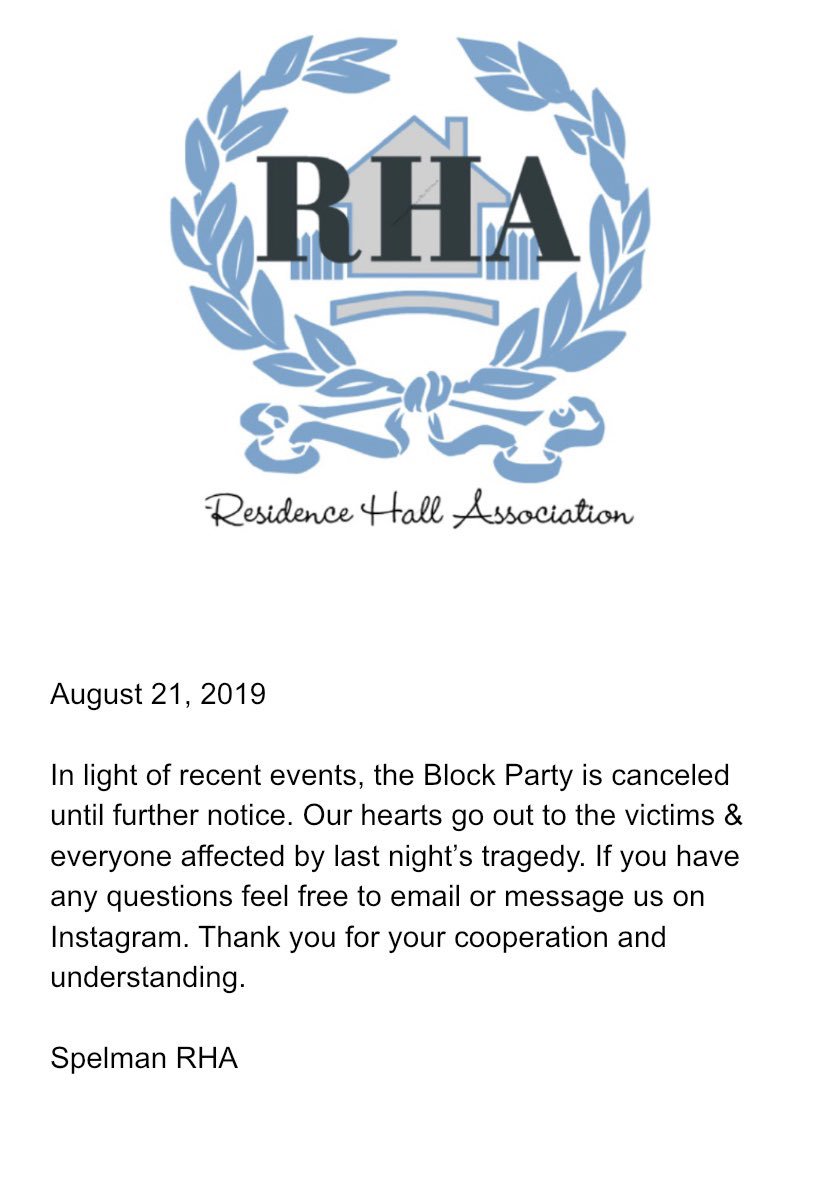 RHA

Residence Hall Association

August 21, 2019

In light of recent events, the Block Party is canceled until further notice. Our hearts go out to the victims & everyone affected by last night's tragedy. If you have any questions feel free to email or message us on Instagram. Thank you for your cooperation and understanding.

Spelman RHA